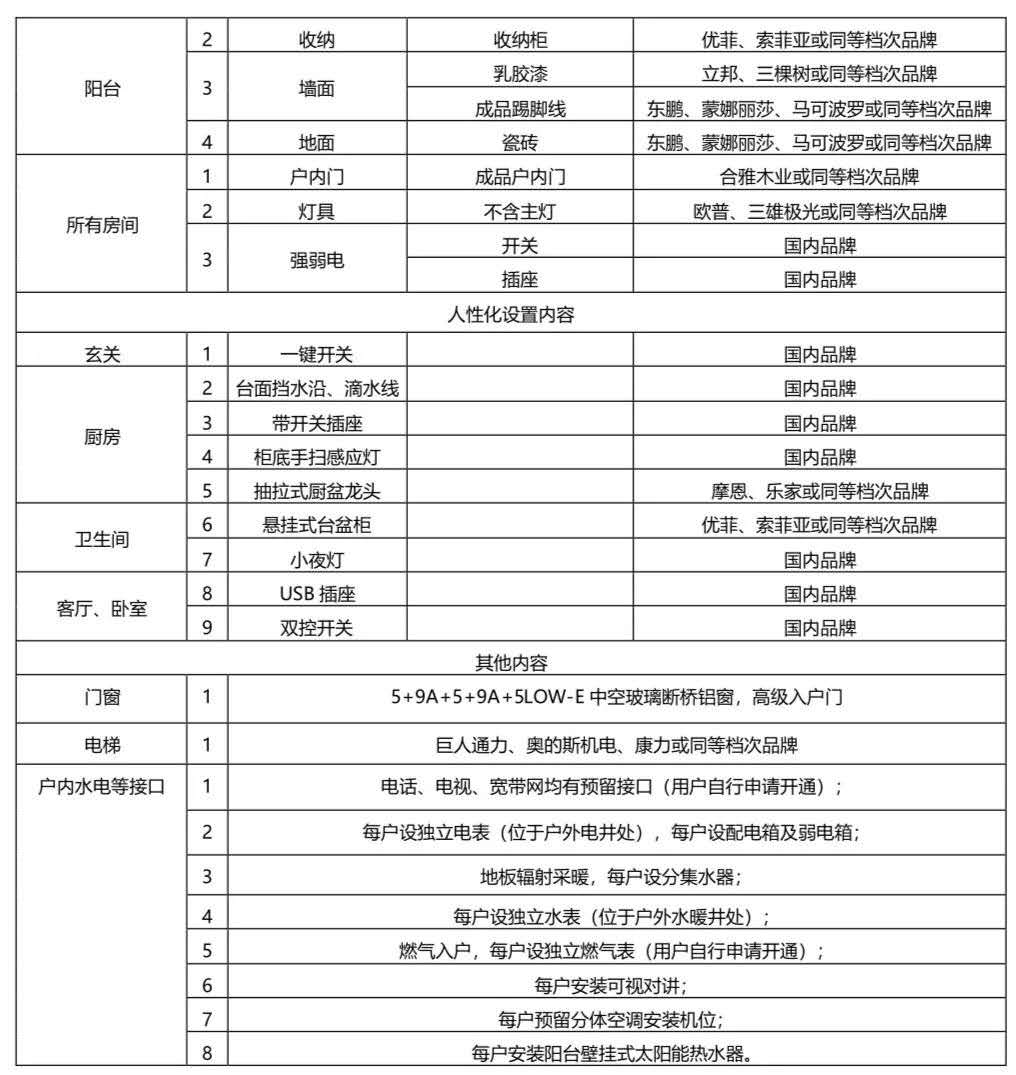 | 阳台 | 2 | 收纳 | 收纳柜 | 优菲、索菲亚或同等档次品牌 |
|---|---|---|---|---|
| | 3 | 墙面 | 乳胶漆 | 立邦、三棵树或同等档次品牌 |
| | | | 成品踢脚线 | 东鹏、蒙娜丽莎、马可波罗或同等档次品牌 |
| | 4 | 地面 | 瓷砖 | 东鹏、蒙娜丽莎、马可波罗或同等档次品牌 |
| 所有房间 | 1 | 户内门 | 成品户内门 | 合雅木业或同等档次品牌 |
| | 2 | 灯具 | 不含主灯 | 欧普、三雄极光或同等档次品牌 |
| | 3 | 强弱电 | 开关 | 国内品牌 |
| | | | 插座 | 国内品牌 |
| 人性化设置内容 | | | | |
| 玄关 | 1 | 一键开关 | | 国内品牌 |
| 厨房 | 2 | 台面挡水沿、滴水线 | | 国内品牌 |
| | 3 | 带开关插座 | | 国内品牌 |
| | 4 | 柜底手扫感应灯 | | 国内品牌 |
| | 5 | 抽拉式厨盆龙头 | | 摩恩、乐家或同等档次品牌 |
| 卫生间 | 6 | 悬挂式台盆柜 | | 优菲、索菲亚或同等档次品牌 |
| | 7 | 小夜灯 | | 国内品牌 |
| 客厅、卧室 | 8 | USB 插座 | | 国内品牌 |
| | 9 | 双控开关 | | 国内品牌 |
| 其他内容 | | | | |
| 门窗 | 1 | 5+9A+5+9A+5LOW-E 中空玻璃断桥铝窗，高级入户门 | | |
| 电梯 | 1 | 巨人通力、奥的斯机电、康力或同等档次品牌 | | |
| 户内水电等接口 | 1 | 电话、电视、宽带网均有预留接口（用户自行申请开通）； | | |
| | 2 | 每户设独立电表（位于户外电井处），每户设配电箱及弱电箱； | | |
| | 3 | 地板辐射采暖，每户设分集水器； | | |
| | 4 | 每户设独立水表（位于户外水暖井处）； | | |
| | 5 | 燃气入户，每户设独立燃气表（用户自行申请开通）； | | |
| | 6 | 每户安装可视对讲； | | |
| | 7 | 每户预留分体空调安装机位； | | |
| | 8 | 每户安装阳台壁挂式太阳能热水器。 | | |